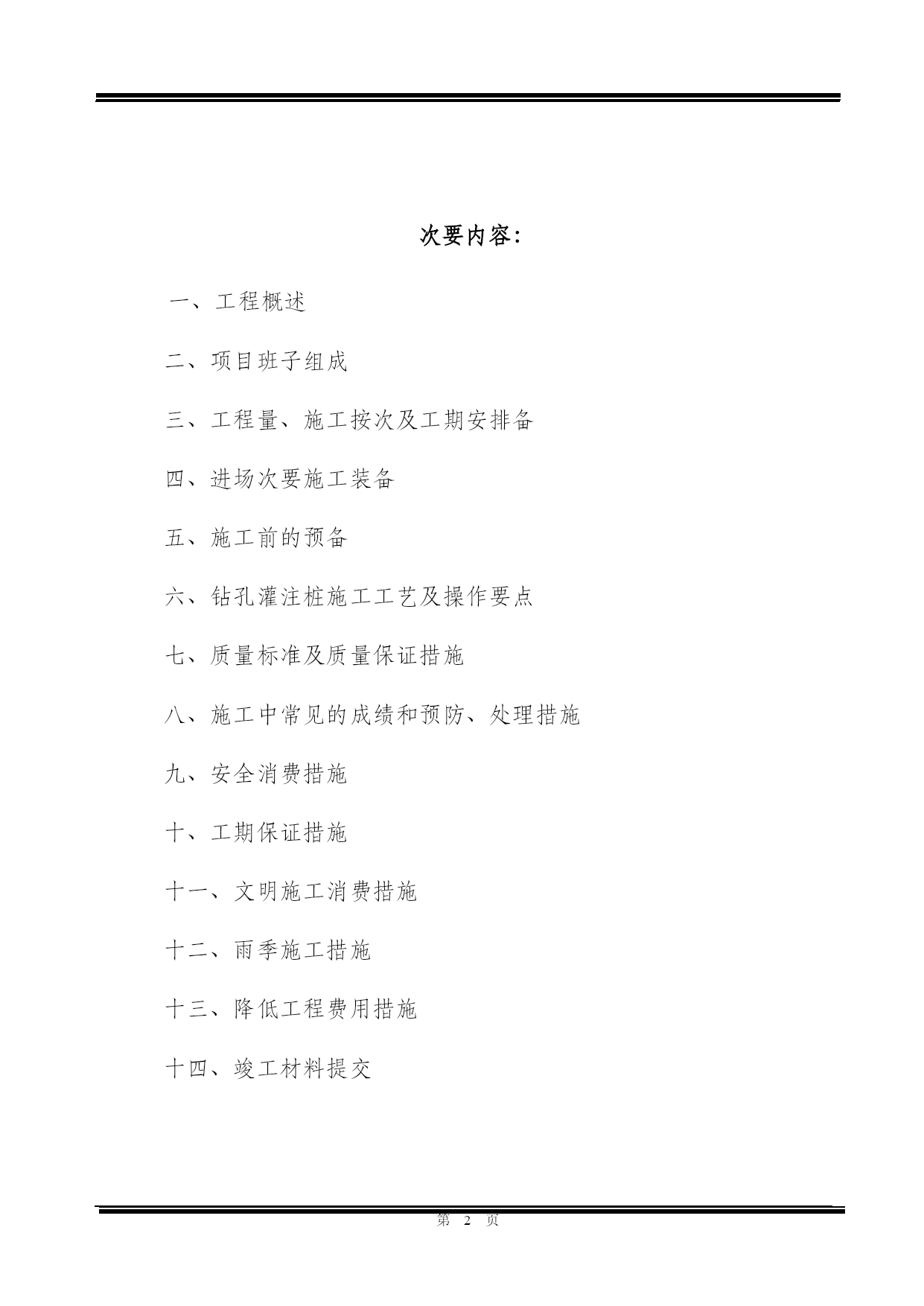 次要内容:

一、工程概述

二、项目班子组成

三、工程量、施工按次及工期安排备

四、进场次要施工装备

五、施工前的预备

六、钻孔灌注桩施工工艺及操作要点

七、质量标准及质量保证措施

八、施工中常见的成绩和预防、处理措施

九、安全消费措施

十、工期保证措施

十一、文明施工消费措施

十二、雨季施工措施

十三、降低工程费用措施

十四、竣工材料提交

第 2 页